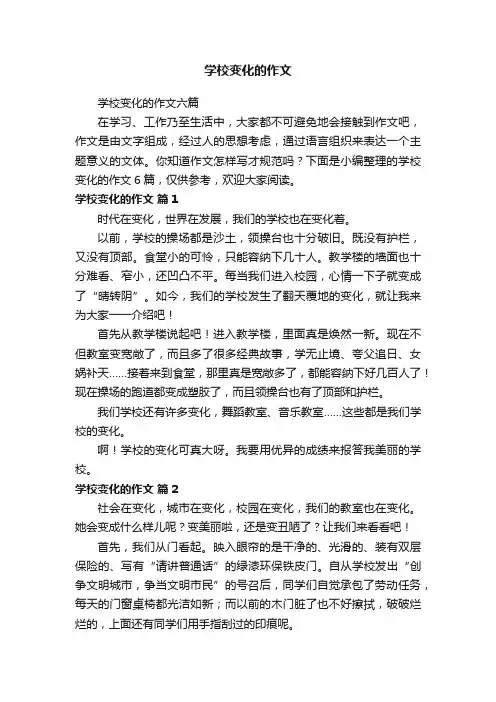 学校变化的作文

学校变化的作文六篇

在学习、工作乃至生活中，大家都不可避免地会接触到作文吧，作文是由文字组成，经过人的思想考虑，通过语言组织来表达一个主题意义的文体。你知道作文怎样写才规范吗？下面是小编整理的学校变化的作文 6 篇，仅供参考，欢迎大家阅读。

学校变化的作文 篇 1

时代在变化，世界在发展，我们的学校也在变化着。

以前，学校的操场都是沙土，领操台也十分破旧。既没有护栏，又没有顶部。食堂小的可怜，只能容纳下几十人。教学楼的墙面也十分难看、窄小，还凹凸不平。每当我们进入校园，心情一下子就变成了“晴转阴”。如今，我们的学校发生了翻天覆地的变化，就让我来为大家一一介绍吧！

首先从教学楼说起吧！进入教学楼，里面真是焕然一新。现在不但教室变宽敞了，而且多了很多经典故事，学无止境、夸父追日、女娲补天……接着来到食堂，那里真是宽敞多了，都能容纳下好几百人了！现在操场的跑道都变成塑胶了，而且领操台也有了顶部和护栏。

我们学校还有许多变化，舞蹈教室、音乐教室……这些都是我们学校的变化。

啊！学校的变化可真大呀。我要用优异的成绩来报答我美丽的学校。

学校变化的作文 篇 2

社会在变化，城市在变化，校园在变化，我们的教室也在变化。她会变成什么样儿呢？变美丽啦，还是变丑陋了？让我们来看看吧！

首先，我们从门看起。映入眼帘的是干净的、光滑的、装有双层保险的、写有“请讲普通话”的绿漆环保铁皮门。自从学校发出“创争文明城市，争当文明市民”的号召后，同学们自觉承包了劳动任务，每天的门窗桌椅都光洁如新；而以前的木门脏了也不好擦拭，破破烂烂的，上面还有同学们用手指刮过的印痕呢。